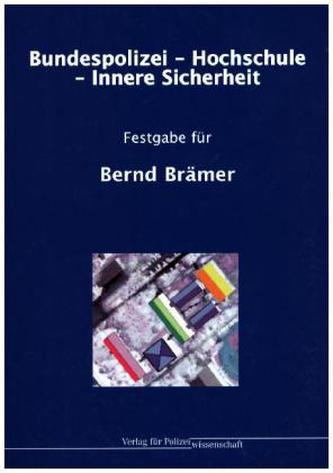 Bundespolizei – Hochschule – Innere Sicherheit

Festgabe für

Bernd Brämer

Verlag für Polizeiwissenschaft